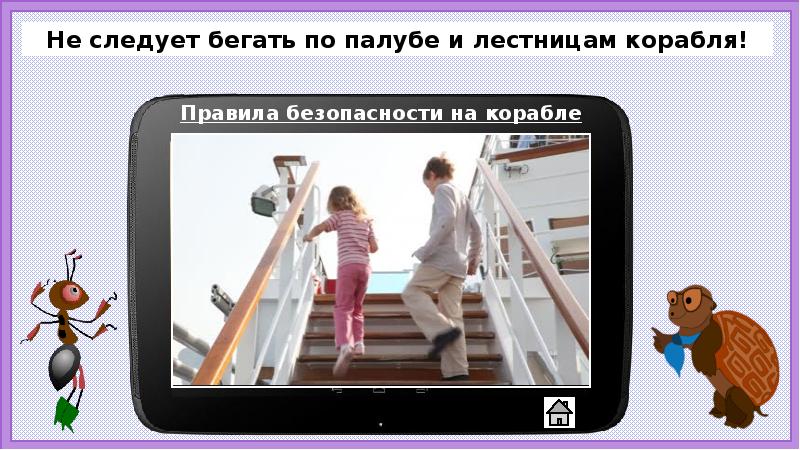 Не следует бегать по палубе и лестницам корабля!

Правила безопасности на корабле